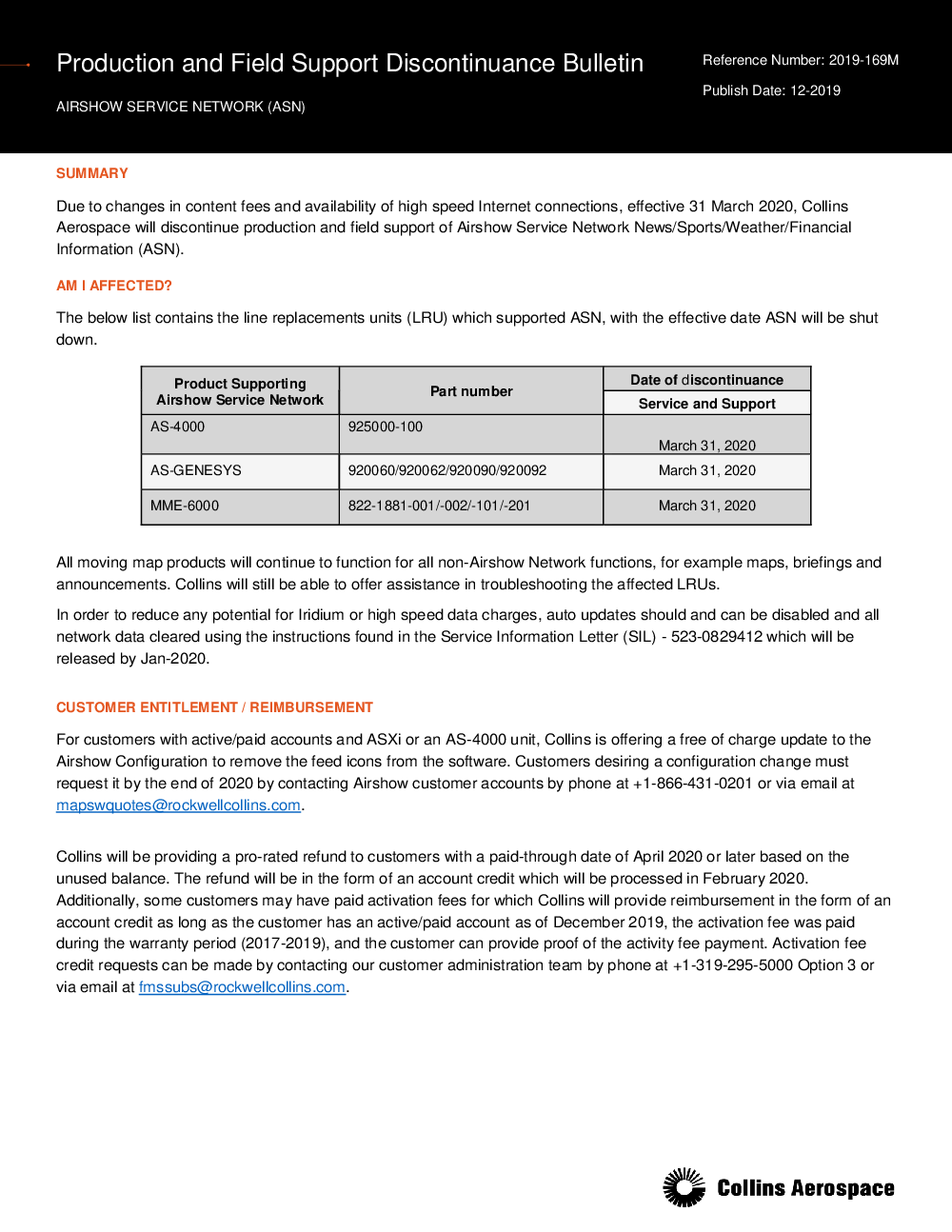 Production and Field Support Discontinuance Bulletin

AIRSHOW SERVICE NETWORK (ASN)

Reference Number: 2019-169M

Publish Date: 12-2019

SUMMARY

Due to changes in content fees and availability of high speed Internet connections, effective 31 March 2020, Collins Aerospace will discontinue production and field support of Airshow Service Network News/Sports/Weather/Financial Information (ASN).

AM I AFFECTED?

The below list contains the line replacements units (LRU) which supported ASN, with the effective date ASN will be shut down.

| Product Supporting Airshow Service Network | Part number | Date of discontinuance Service and Support |
|---|---|---|
| AS-4000 | 925000-100 | March 31, 2020 |
| AS-GENESYS | 920060/920062/920090/920092 | March 31, 2020 |
| MME-6000 | 822-1881-001/-002/-101/-201 | March 31, 2020 |

All moving map products will continue to function for all non-Airshow Network functions, for example maps, briefings and announcements. Collins will still be able to offer assistance in troubleshooting the affected LRUs.

In order to reduce any potential for Iridium or high speed data charges, auto updates should and can be disabled and all network data cleared using the instructions found in the Service Information Letter (SIL) - 523-0829412 which will be released by Jan-2020.

CUSTOMER ENTITLEMENT / REIMBURSEMENT

For customers with active/paid accounts and ASXi or an AS-4000 unit, Collins is offering a free of charge update to the Airshow Configuration to remove the feed icons from the software. Customers desiring a configuration change must request it by the end of 2020 by contacting Airshow customer accounts by phone at +1-866-431-0201 or via email at mapswquotes@rockwellcollins.com.

Collins will be providing a pro-rated refund to customers with a paid-through date of April 2020 or later based on the unused balance. The refund will be in the form of an account credit which will be processed in February 2020. Additionally, some customers may have paid activation fees for which Collins will provide reimbursement in the form of an account credit as long as the customer has an active/paid account as of December 2019, the activation fee was paid during the warranty period (2017-2019), and the customer can provide proof of the activity fee payment. Activation fee credit requests can be made by contacting our customer administration team by phone at +1-319-295-5000 Option 3 or via email at fmssubs@rockwellcollins.com.

Collins Aerospace